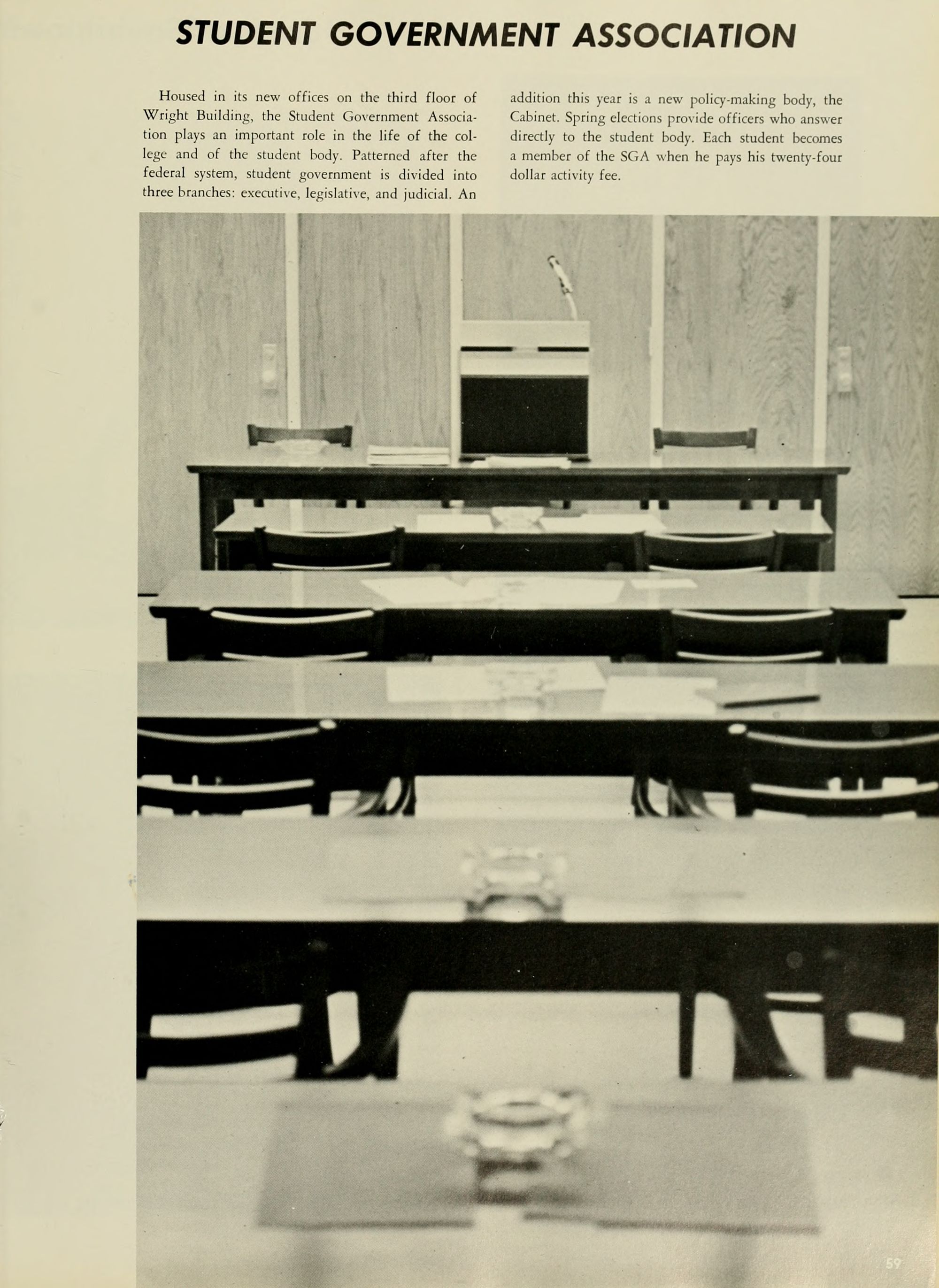 STUDENT GOVERNMENT ASSOCIATION

Housed in its new offices on the third floor of Wright Building, the Student Government Association plays an important role in the life of the college and of the student body. Patterned after the federal system, student government is divided into three branches: executive, legislative, and judicial. An addition this year is a new policy-making body, the Cabinet. Spring elections provide officers who answer directly to the student body. Each student becomes a member of the SGA when he pays his twenty-four dollar activity fee.

59